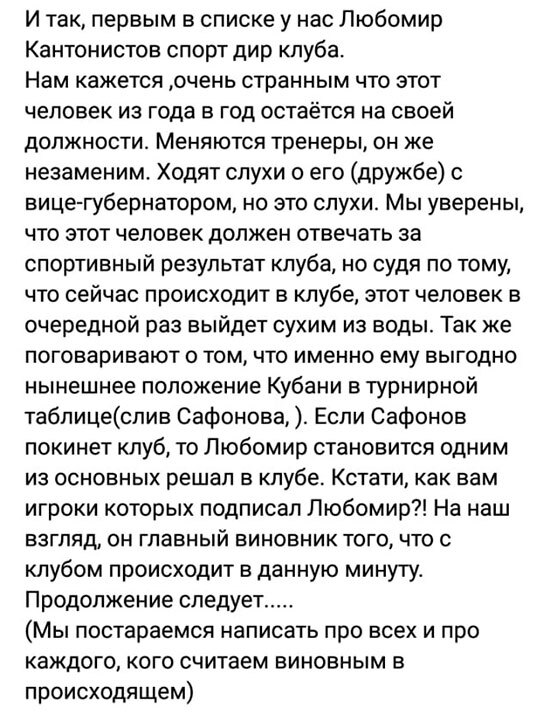 И так, первым в списке у нас Любомир Кантонистов спорт дир клуба.
Нам кажется ,очень странным что этот человек из года в год остаётся на своей должности. Меняются тренеры, он же незаменим. Ходят слухи о его (дружбе) с вице-губернатором, но это слухи. Мы уверены, что этот человек должен отвечать за спортивный результат клуба, но судя по тому, что сейчас происходит в клубе, этот человек в очередной раз выйдет сухим из воды. Так же поговаривают о том, что именно ему выгодно нынешнее положение Кубани в турнирной таблице(слив Сафонова, ). Если Сафонов покинет клуб, то Любомир становится одним из основных решал в клубе. Кстати, как вам игроки которых подписал Любомир?! На наш взгляд, он главный виновник того, что с клубом происходит в данную минуту.
Продолжение следует.....
(Мы постараемся написать про всех и про каждого, кого считаем виновным в происходящем)